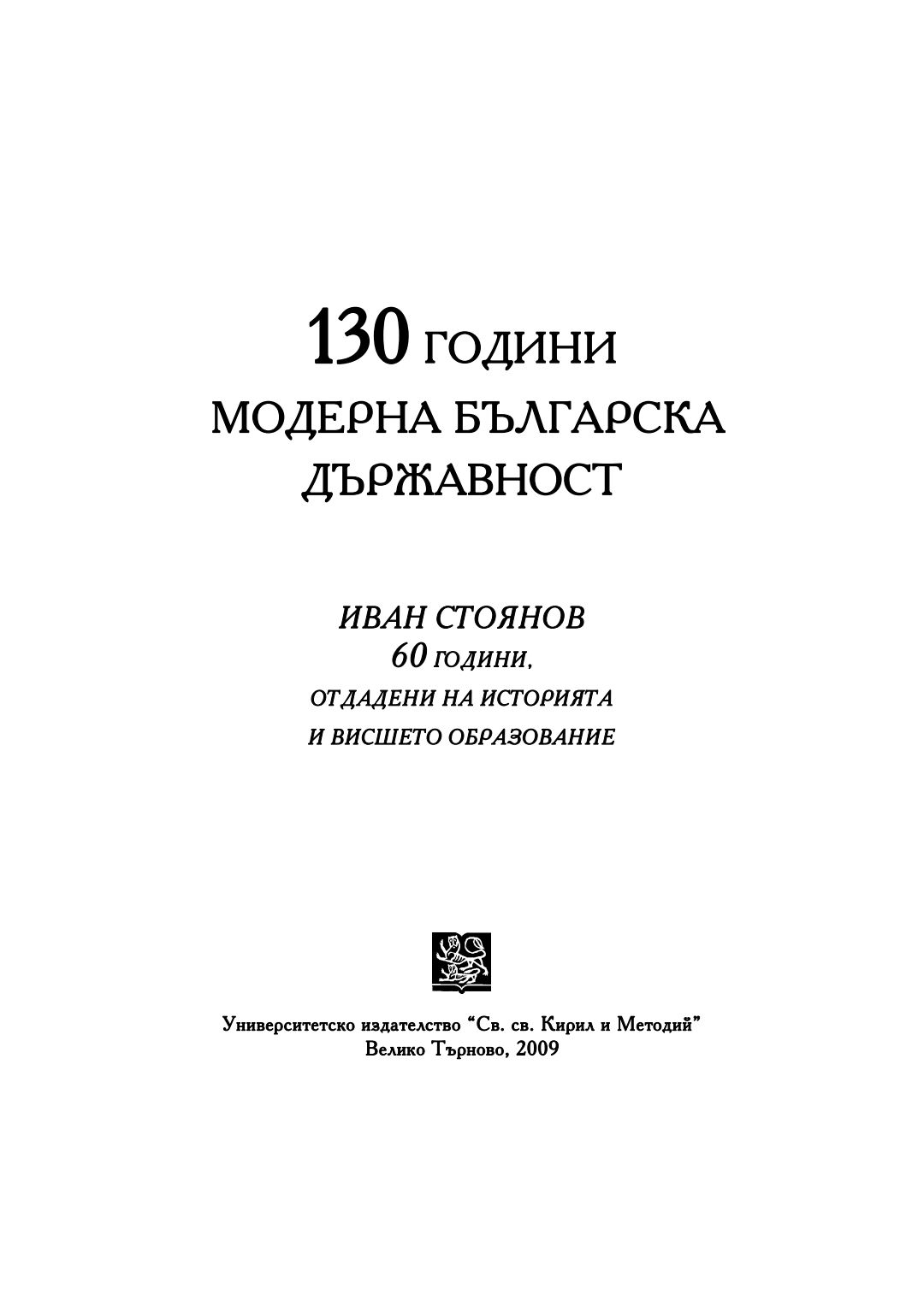 130 ГОДИНИ
МОДЕРНА БЪЛГАРСКА
ДЪРЖАВНОСТ

ИВАН СТОЯНОВ
60 ГОДИНИ,
ОТДАДЕНИ НА ИСТОРИЯТА
И ВИСШЕТО ОБРАЗОВАНИЕ

Университетско издателство "Св. св. Кирил и Методий"
Велико Търново, 2009